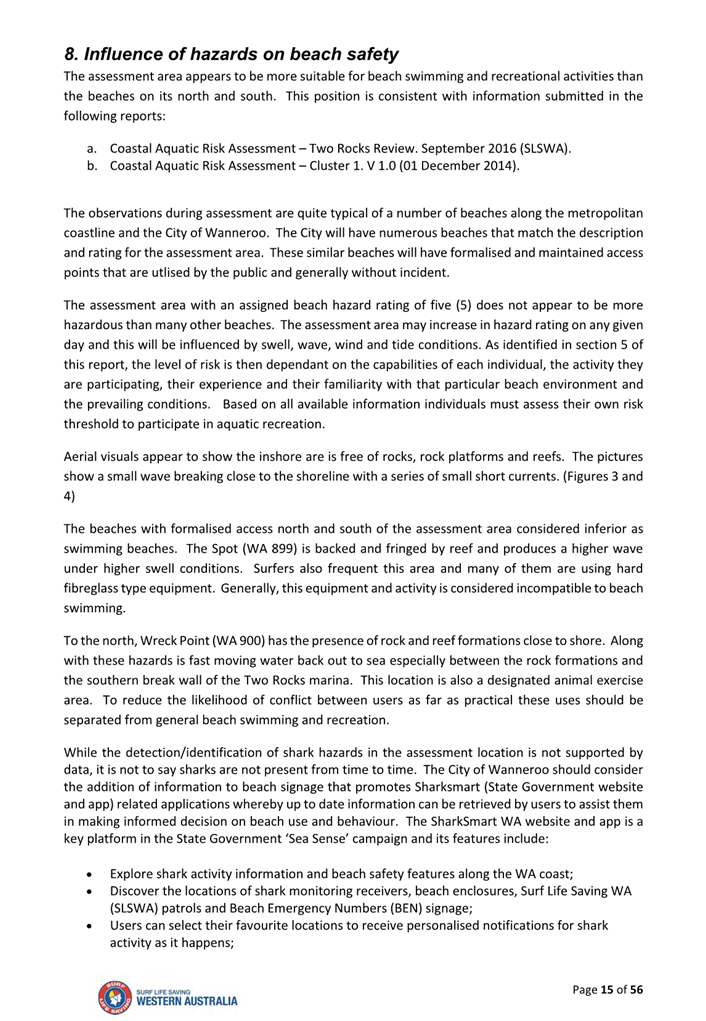 8. Influence of hazards on beach safety

The assessment area appears to be more suitable for beach swimming and recreational activities than the beaches on its north and south. This position is consistent with information submitted in the following reports:

a. Coastal Aquatic Risk Assessment – Two Rocks Review. September 2016 (SLSWA).
b. Coastal Aquatic Risk Assessment – Cluster 1. V 1.0 (01 December 2014).

The observations during assessment are quite typical of a number of beaches along the metropolitan coastline and the City of Wanneroo. The City will have numerous beaches that match the description and rating for the assessment area. These similar beaches will have formalised and maintained access points that are utlised by the public and generally without incident.

The assessment area with an assigned beach hazard rating of five (5) does not appear to be more hazardous than many other beaches. The assessment area may increase in hazard rating on any given day and this will be influenced by swell, wave, wind and tide conditions. As identified in section 5 of this report, the level of risk is then dependant on the capabilities of each individual, the activity they are participating, their experience and their familiarity with that particular beach environment and the prevailing conditions. Based on all available information individuals must assess their own risk threshold to participate in aquatic recreation.

Aerial visuals appear to show the inshore are is free of rocks, rock platforms and reefs. The pictures show a small wave breaking close to the shoreline with a series of small short currents. (Figures 3 and 4)

The beaches with formalised access north and south of the assessment area considered inferior as swimming beaches. The Spot (WA 899) is backed and fringed by reef and produces a higher wave under higher swell conditions. Surfers also frequent this area and many of them are using hard fibreglass type equipment. Generally, this equipment and activity is considered incompatible to beach swimming.

To the north, Wreck Point (WA 900) has the presence of rock and reef formations close to shore. Along with these hazards is fast moving water back out to sea especially between the rock formations and the southern break wall of the Two Rocks marina. This location is also a designated animal exercise area. To reduce the likelihood of conflict between users as far as practical these uses should be separated from general beach swimming and recreation.

While the detection/identification of shark hazards in the assessment location is not supported by data, it is not to say sharks are not present from time to time. The City of Wanneroo should consider the addition of information to beach signage that promotes Sharksmart (State Government website and app) related applications whereby up to date information can be retrieved by users to assist them in making informed decision on beach use and behaviour. The SharkSmart WA website and app is a key platform in the State Government 'Sea Sense' campaign and its features include:

• Explore shark activity information and beach safety features along the WA coast;
• Discover the locations of shark monitoring receivers, beach enclosures, Surf Life Saving WA (SLSWA) patrols and Beach Emergency Numbers (BEN) signage;
• Users can select their favourite locations to receive personalised notifications for shark activity as it happens;

SURF LIFE SAVING WESTERN AUSTRALIA

Page 15 of 56